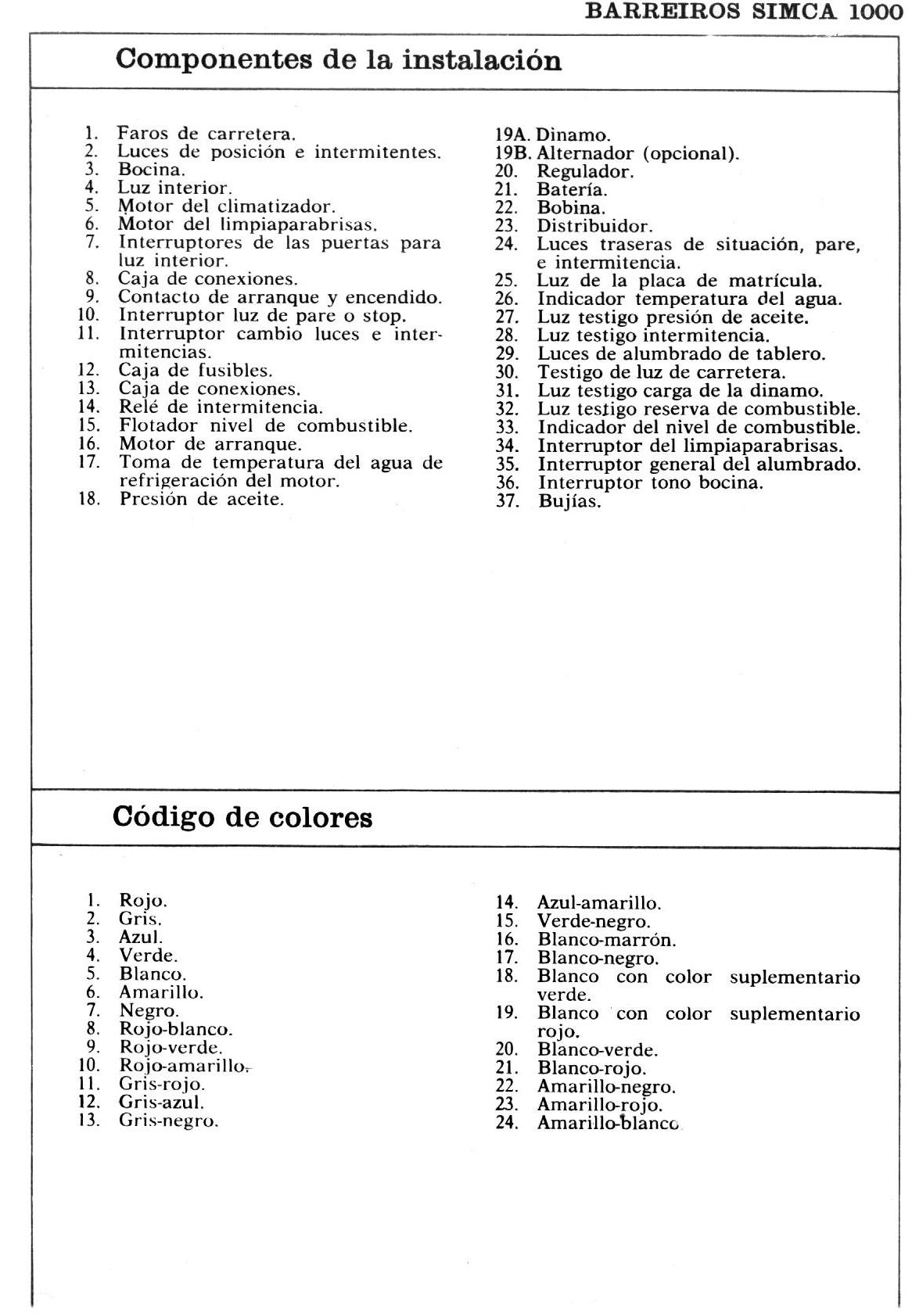 BARREIROS SIMCA 1000

Componentes de la instalación

1. Faros de carretera.
2. Luces de posición e intermitentes.
3. Bocina.
4. Luz interior.
5. Motor del climatizador.
6. Motor del limpiaparabrisas.
7. Interruptores de las puertas para luz interior.
8. Caja de conexiones.
9. Contacto de arranque y encendido.
10. Interruptor luz de pare o stop.
11. Interruptor cambio luces e intermitencias.
12. Caja de fusibles.
13. Caja de conexiones.
14. Relé de intermitencia.
15. Flotador nivel de combustible.
16. Motor de arranque.
17. Toma de temperatura del agua de refrigeración del motor.
18. Presión de aceite.
19A. Dinamo.
19B. Alternador (opcional).
20. Regulador.
21. Batería.
22. Bobina.
23. Distribuidor.
24. Luces traseras de situación, pare, e intermitencia.
25. Luz de la placa de matrícula.
26. Indicador temperatura del agua.
27. Luz testigo presión de aceite.
28. Luz testigo intermitencia.
29. Luces de alumbrado de tablero.
30. Testigo de luz de carretera.
31. Luz testigo carga de la dinamo.
32. Luz testigo reserva de combustible.
33. Indicador del nivel de combustible.
34. Interruptor del limpiaparabrisas.
35. Interruptor general del alumbrado.
36. Interruptor tono bocina.
37. Bujías.

Código de colores

1. Rojo.
2. Gris.
3. Azul.
4. Verde.
5. Blanco.
6. Amarillo.
7. Negro.
8. Rojo-blanco.
9. Rojo-verde.
10. Rojo-amarillo.
11. Gris-rojo.
12. Gris-azul.
13. Gris-negro.
14. Azul-amarillo.
15. Verde-negro.
16. Blanco-marrón.
17. Blanco-negro.
18. Blanco con color suplementario verde.
19. Blanco con color suplementario rojo.
20. Blanco-verde.
21. Blanco-rojo.
22. Amarillo-negro.
23. Amarillo-rojo.
24. Amarillo-blanco